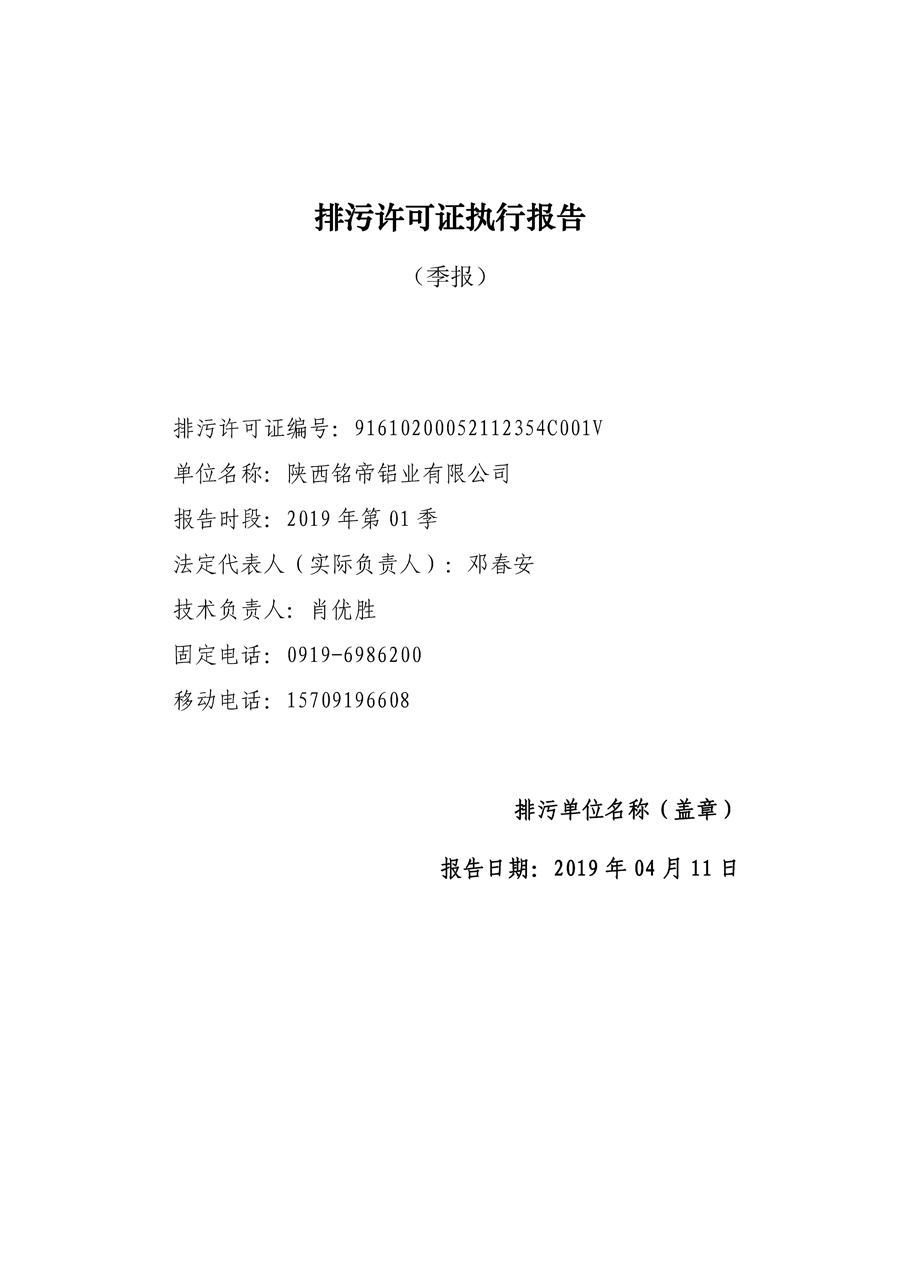 排污许可证执行报告

（季报）

排污许可证编号：91610200052112354C001V

单位名称：陕西铭帝铝业有限公司

报告时段：2019 年第 01 季

法定代表人（实际负责人）：邓春安

技术负责人：肖优胜

固定电话：0919-6986200

移动电话：15709196608

排污单位名称（盖章）

报告日期：2019 年 04 月 11 日